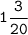 $1\frac{3}{20}$